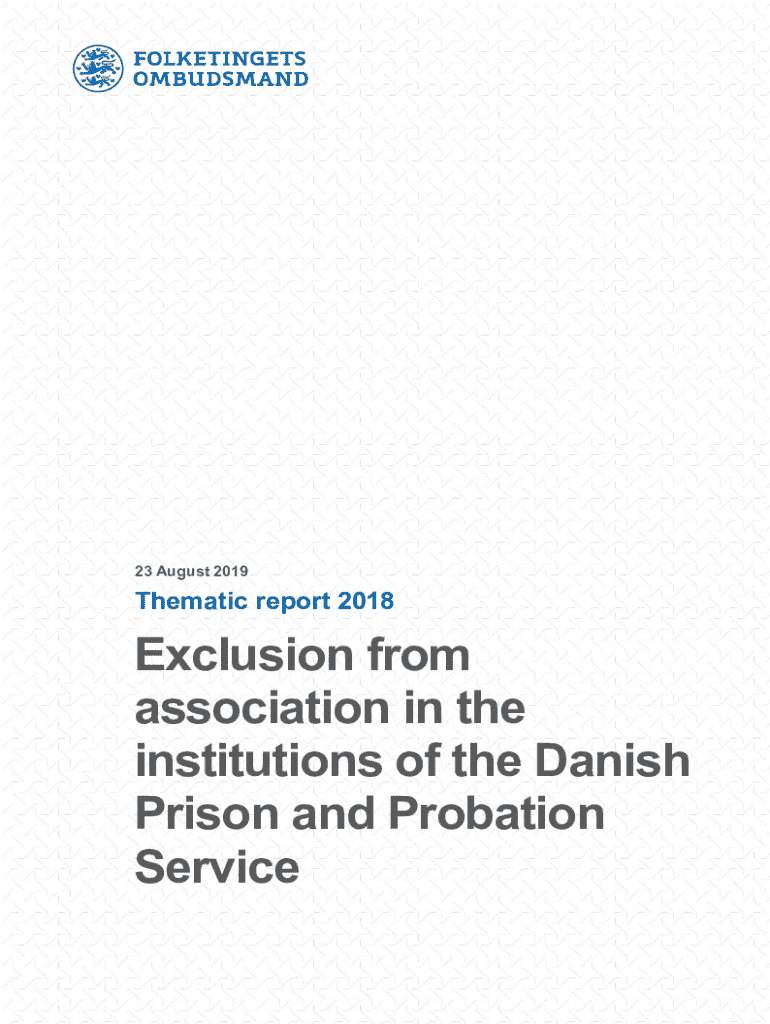 FOLKETINGETS
OMBUDSMAND

23 August 2019

Thematic report 2018

Exclusion from association in the institutions of the Danish Prison and Probation Service